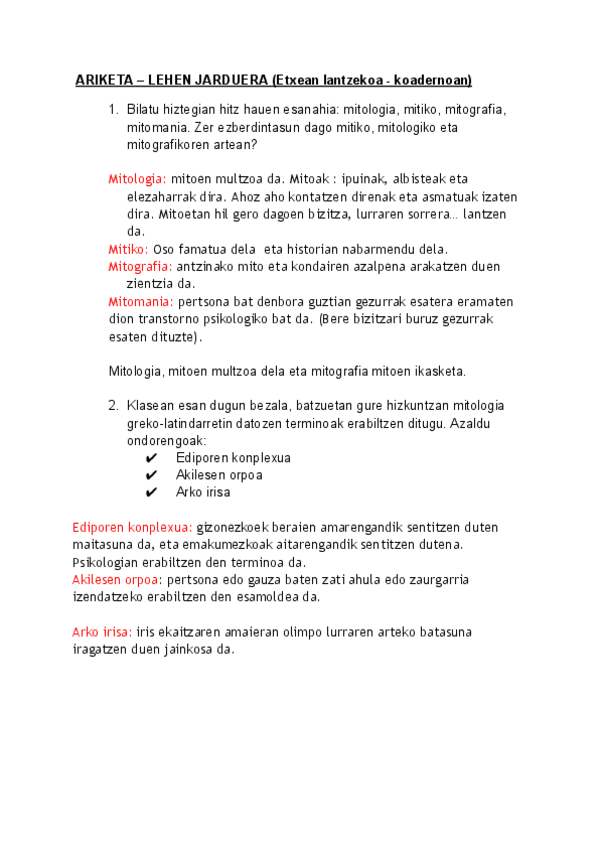 ARIKETA – LEHEN JARDUERA (Etxean lantzekoa - koadernoan)

1. Bilatu hiztegian hitz hauen esanahia: mitologia, mitiko, mitografia, mitomania. Zer ezberdintasun dago mitiko, mitologiko eta mitografikoren artean?

Mitologia: mitoen multzoa da. Mitoak : ipuinak, albisteak eta elezaharrak dira. Ahoz aho kontatzen direnak eta asmatuak izaten dira. Mitoetan hil gero dagoen bizitza, lurraren sorrera... lantzen da.
Mitiko: Oso famatua dela eta historian nabarmendu dela.
Mitografia: antzinako mito eta kondairen azalpena arakatzen duen zientzia da.
Mitomania: pertsona bat denbora guztian gezurrak esatera eramaten dion transtorno psikologiko bat da. (Bere bizitzari buruz gezurrak esaten dituzte).

Mitologia, mitoen multzoa dela eta mitografia mitoen ikasketa.

2. Klasean esan dugun bezala, batzuetan gure hizkuntzan mitologia greko-latindarretin datozen terminoak erabiltzen ditugu. Azaldu ondorengoak:
✔ Ediporen konplexua
✔ Akilesen orpoa
✔ Arko irisa

Ediporen konplexua: gizonezkoek beraien amarengandik sentitzen duten maitasuna da, eta emakumezkoak aitarengandik sentitzen dutena. Psikologian erabiltzen den terminoa da.
Akilesen orpoa: pertsona edo gauza baten zati ahula edo zaurgarria izendatzeko erabiltzen den esamoldea da.

Arko irisa: iris ekaitzaren amaieran olimpo lurraren arteko batasuna iragatzen duen jainkosa da.